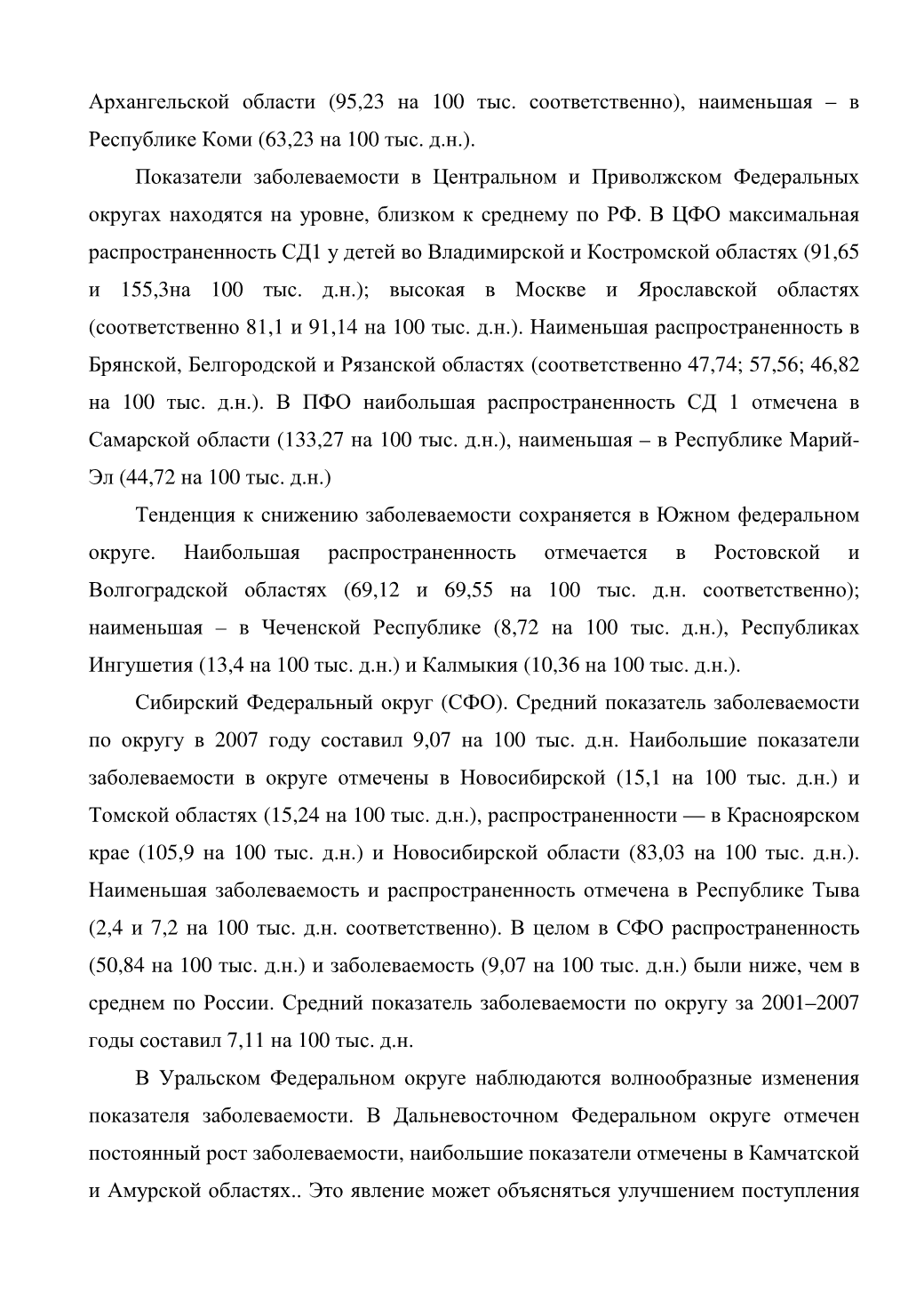 Архангельской области (95,23 на 100 тыс. соответственно), наименьшая – в Республике Коми (63,23 на 100 тыс. д.н.).

Показатели заболеваемости в Центральном и Приволжском Федеральных округах находятся на уровне, близком к среднему по РФ. В ЦФО максимальная распространенность СД1 у детей во Владимирской и Костромской областях (91,65 и 155,3на 100 тыс. д.н.); высокая в Москве и Ярославской областях (соответственно 81,1 и 91,14 на 100 тыс. д.н.). Наименьшая распространенность в Брянской, Белгородской и Рязанской областях (соответственно 47,74; 57,56; 46,82 на 100 тыс. д.н.). В ПФО наибольшая распространенность СД 1 отмечена в Самарской области (133,27 на 100 тыс. д.н.), наименьшая – в Республике Марий-Эл (44,72 на 100 тыс. д.н.)

Тенденция к снижению заболеваемости сохраняется в Южном федеральном округе. Наибольшая распространенность отмечается в Ростовской и Волгоградской областях (69,12 и 69,55 на 100 тыс. д.н. соответственно); наименьшая – в Чеченской Республике (8,72 на 100 тыс. д.н.), Республиках Ингушетия (13,4 на 100 тыс. д.н.) и Калмыкия (10,36 на 100 тыс. д.н.).

Сибирский Федеральный округ (СФО). Средний показатель заболеваемости по округу в 2007 году составил 9,07 на 100 тыс. д.н. Наибольшие показатели заболеваемости в округе отмечены в Новосибирской (15,1 на 100 тыс. д.н.) и Томской областях (15,24 на 100 тыс. д.н.), распространенности — в Красноярском крае (105,9 на 100 тыс. д.н.) и Новосибирской области (83,03 на 100 тыс. д.н.). Наименьшая заболеваемость и распространенность отмечена в Республике Тыва (2,4 и 7,2 на 100 тыс. д.н. соответственно). В целом в СФО распространенность (50,84 на 100 тыс. д.н.) и заболеваемость (9,07 на 100 тыс. д.н.) были ниже, чем в среднем по России. Средний показатель заболеваемости по округу за 2001–2007 годы составил 7,11 на 100 тыс. д.н.

В Уральском Федеральном округе наблюдаются волнообразные изменения показателя заболеваемости. В Дальневосточном Федеральном округе отмечен постоянный рост заболеваемости, наибольшие показатели отмечены в Камчатской и Амурской областях.. Это явление может объясняться улучшением поступления